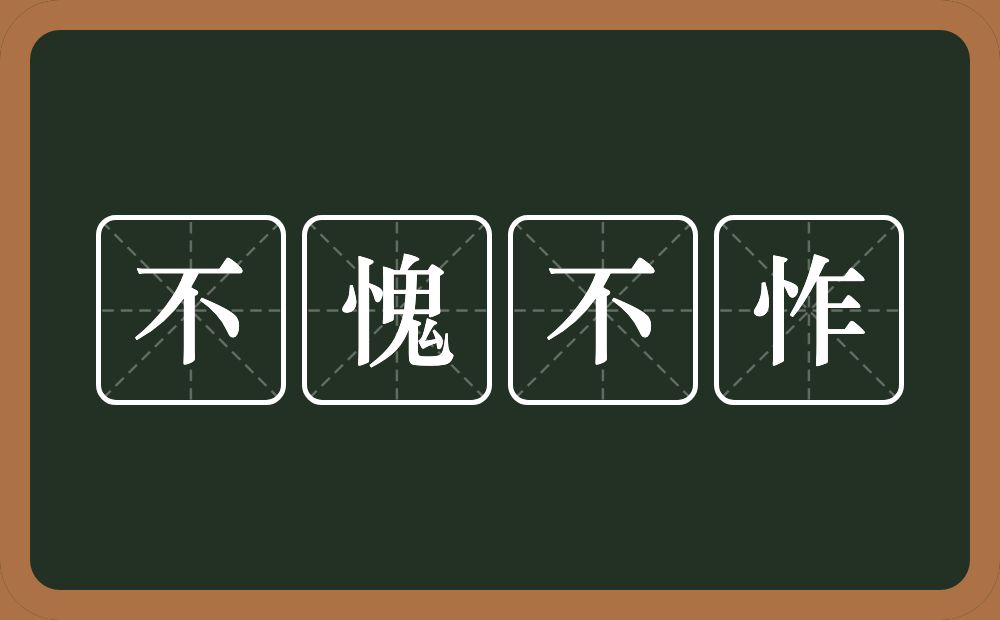 不愧不怍